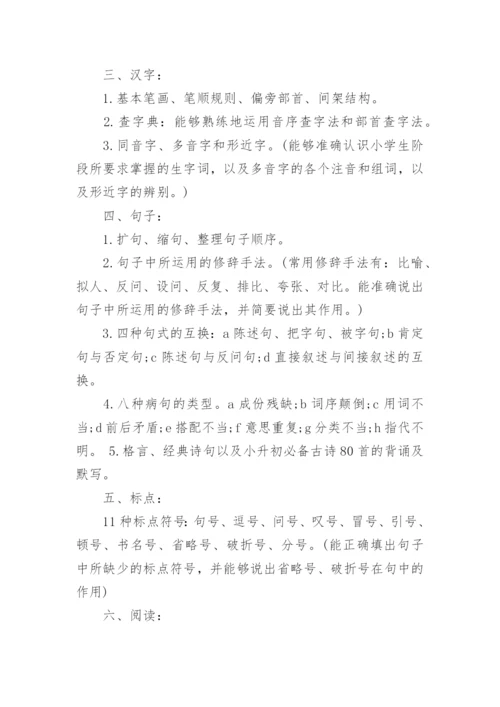 三、汉字：

1. 基本笔画、笔顺规则、偏旁部首、间架结构。

2. 查字典：能够熟练地运用音序查字法和部首查字法。

3. 同音字、多音字和形近字。(能够准确认识小学生阶段所要求掌握的生字词，以及多音字的各个注音和组词，以及形近字的辨别。)

四、句子：

1. 扩句、缩句、整理句子顺序。

2. 句子中所运用的修辞手法。(常用修辞手法有：比喻、拟人、反问、设问、反复、排比、夸张、对比。能准确说出句子中所运用的修辞手法，并简要说出其作用。)

3. 四种句式的互换：a 陈述句、把字句、被字句;b 肯定句与否定句;c 陈述句与反问句;d 直接叙述与间接叙述的互换。

4. 八种病句的类型。a 成份残缺;b 词序颠倒;c 用词不当;d 前后矛盾;e 搭配不当;f 意思重复;g 分类不当;h 指代不明。 5. 格言、经典诗句以及小升初必备古诗 80 首的背诵及默写。

五、标点：

11 种标点符号：句号、逗号、问号、叹号、冒号、引号、顿号、书名号、省略号、破折号、分号。(能正确填出句子中所缺少的标点符号，并能够说出省略号、破折号在句中的作用)

六、阅读：